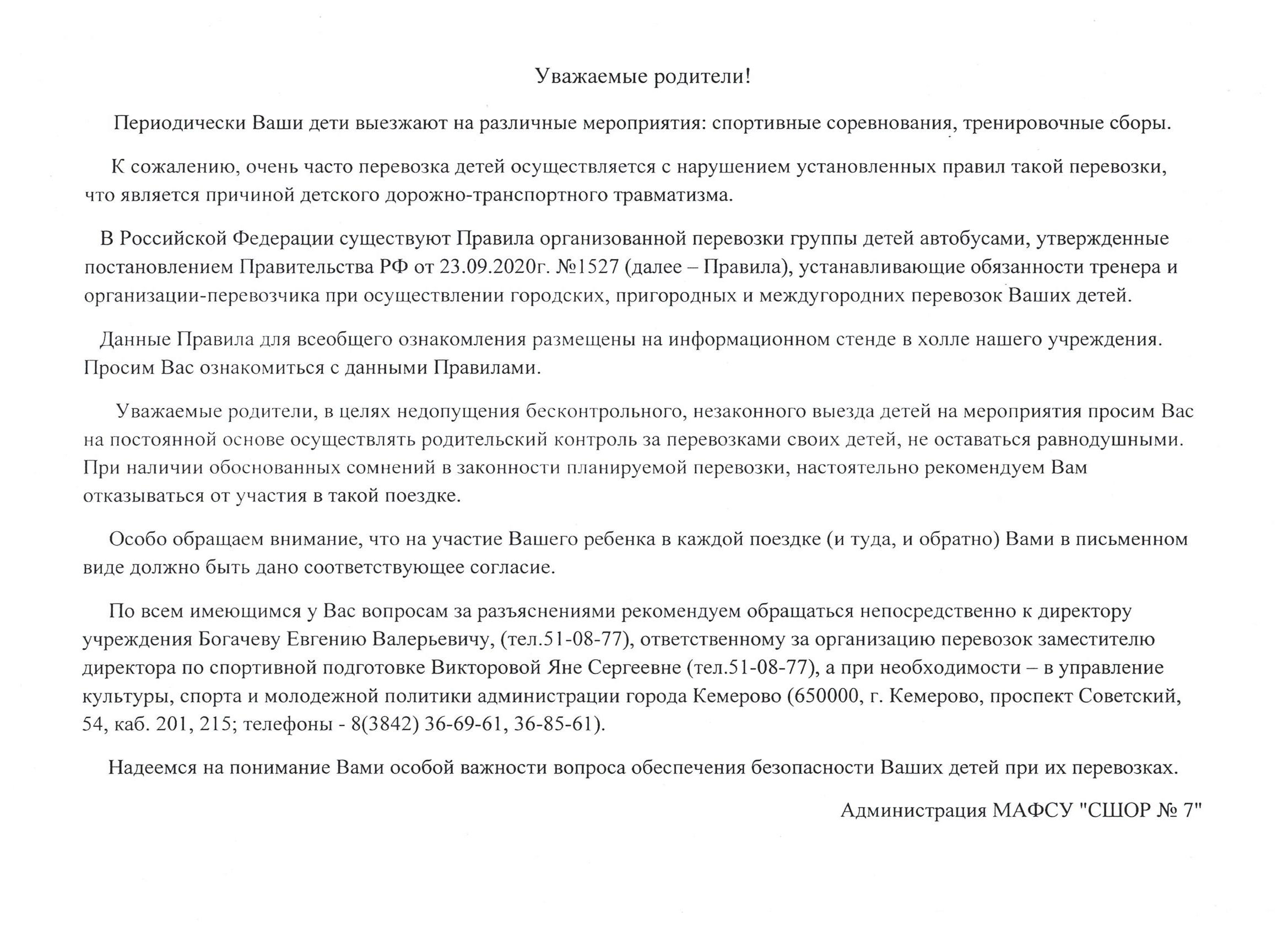 Уважаемые родители!

Периодически Ваши дети выезжают на различные мероприятия: спортивные соревнования, тренировочные сборы.

К сожалению, очень часто перевозка детей осуществляется с нарушением установленных правил такой перевозки, что является причиной детского дорожно-транспортного травматизма.

В Российской Федерации существуют Правила организованной перевозки группы детей автобусами, утвержденные постановлением Правительства РФ от 23.09.2020г. №1527 (далее – Правила), устанавливающие обязанности тренера и организации-перевозчика при осуществлении городских, пригородных и междугородних перевозок Ваших детей.

Данные Правила для всеобщего ознакомления размещены на информационном стенде в холле нашего учреждения. Просим Вас ознакомиться с данными Правилами.

Уважаемые родители, в целях недопущения бесконтрольного, незаконного выезда детей на мероприятия просим Вас на постоянной основе осуществлять родительский контроль за перевозками своих детей, не оставаться равнодушными. При наличии обоснованных сомнений в законности планируемой перевозки, настоятельно рекомендуем Вам отказываться от участия в такой поездке.

Особо обращаем внимание, что на участие Вашего ребенка в каждой поездке (и туда, и обратно) Вами в письменном виде должно быть дано соответствующее согласие.

По всем имеющимся у Вас вопросам за разъяснениями рекомендуем обращаться непосредственно к директору учреждения Богачеву Евгению Валерьевичу, (тел.51-08-77), ответственному за организацию перевозок заместителю директора по спортивной подготовке Викторовой Яне Сергеевне (тел.51-08-77), а при необходимости – в управление культуры, спорта и молодежной политики администрации города Кемерово (650000, г. Кемерово, проспект Советский, 54, каб. 201, 215; телефоны - 8(3842) 36-69-61, 36-85-61).

Надеемся на понимание Вами особой важности вопроса обеспечения безопасности Ваших детей при их перевозках.

Администрация МАФСУ "СШОР № 7"